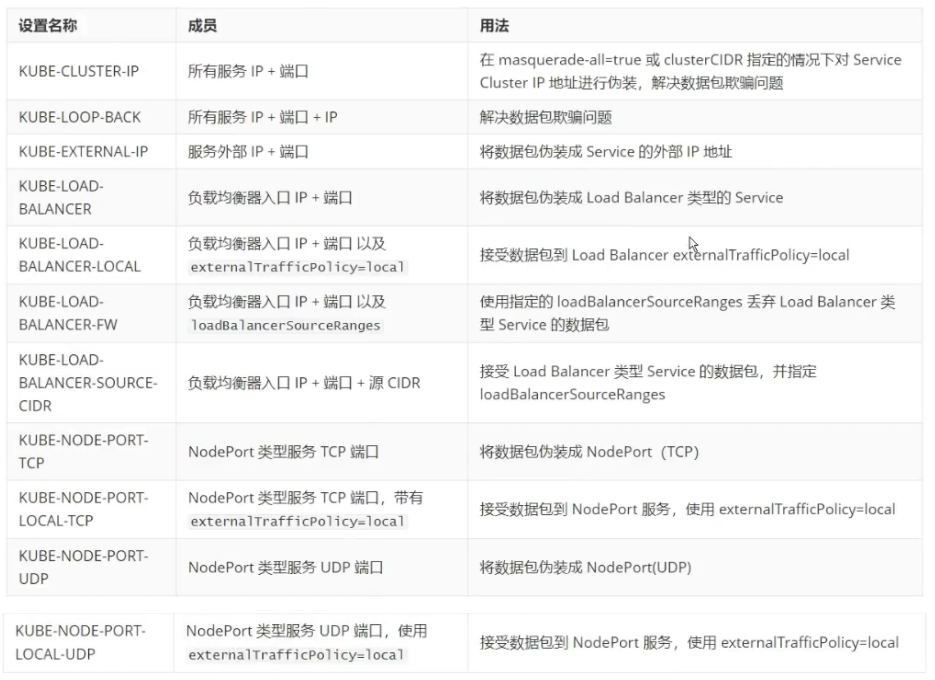 | 设置名称 | 成员 | 用法 |
|---|---|---|
| KUBE-CLUSTER-IP | 所有服务 IP + 端口 | 在 masquerade-all=true 或 clusterCIDR 指定的情况下对 Service Cluster IP 地址进行伪装，解决数据包欺骗问题 |
| KUBE-LOOP-BACK | 所有服务 IP + 端口 + IP | 解决数据包欺骗问题 |
| KUBE-EXTERNAL-IP | 服务外部 IP + 端口 | 将数据包伪装成 Service 的外部 IP 地址 |
| KUBE-LOAD-BALANCER | 负载均衡器入口 IP + 端口 | 将数据包伪装成 Load Balancer 类型的 Service |
| KUBE-LOAD-BALANCER-LOCAL | 负载均衡器入口 IP + 端口 以及 externalTrafficPolicy=local | 接受数据包到 Load Balancer externalTrafficPolicy=local |
| KUBE-LOAD-BALANCER-FW | 负载均衡器入口 IP + 端口 以及 loadBalancerSourceRanges | 使用指定的 loadBalancerSourceRanges 丢弃 Load Balancer 类型 Service 的数据包 |
| KUBE-LOAD-BALANCER-SOURCE-CIDR | 负载均衡器入口 IP + 端口 + 源 CIDR | 接受 Load Balancer 类型 Service 的数据包，并指定 loadBalancerSourceRanges |
| KUBE-NODE-PORT-TCP | NodePort 类型服务 TCP 端口 | 将数据包伪装成 NodePort（TCP) |
| KUBE-NODE-PORT-LOCAL-TCP | NodePort 类型服务 TCP 端口，带有 externalTrafficPolicy=local | 接受数据包到 NodePort 服务，使用 externalTrafficPolicy=local |
| KUBE-NODE-PORT-UDP | NodePort 类型服务 UDP 端口 | 将数据包伪装成 NodePort(UDP) |
| KUBE-NODE-PORT-LOCAL-UDP | NodePort 类型服务 UDP 端口，使用 externalTrafficPolicy=local | 接受数据包到 NodePort 服务，使用 externalTrafficPolicy=local |